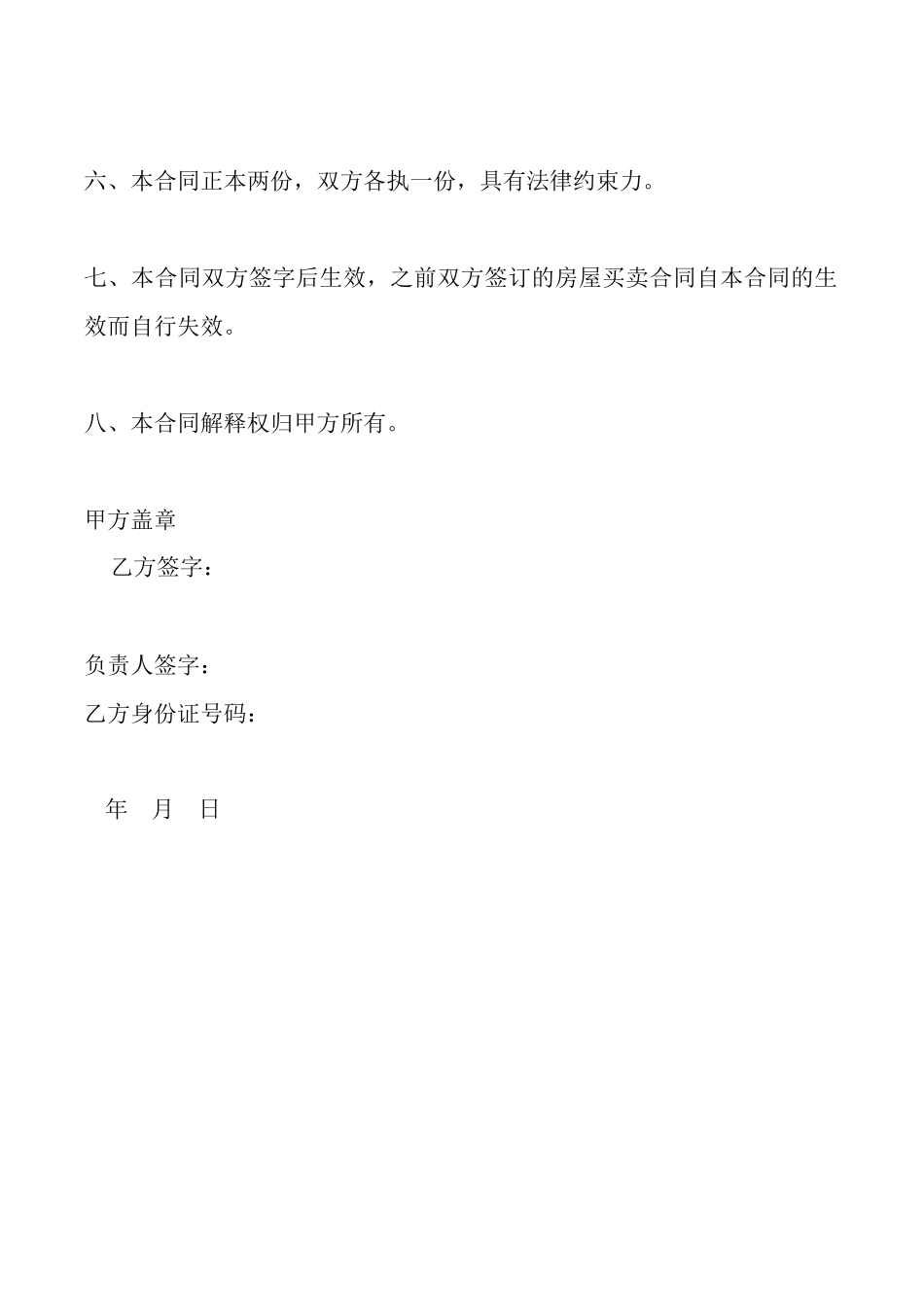 六、本合同正本两份，双方各执一份，具有法律约束力。

七、本合同双方签字后生效，之前双方签订的房屋买卖合同自本合同的生效而自行失效。

八、本合同解释权归甲方所有。

甲方盖章

乙方签字：

负责人签字：

乙方身份证号码：

年 月 日